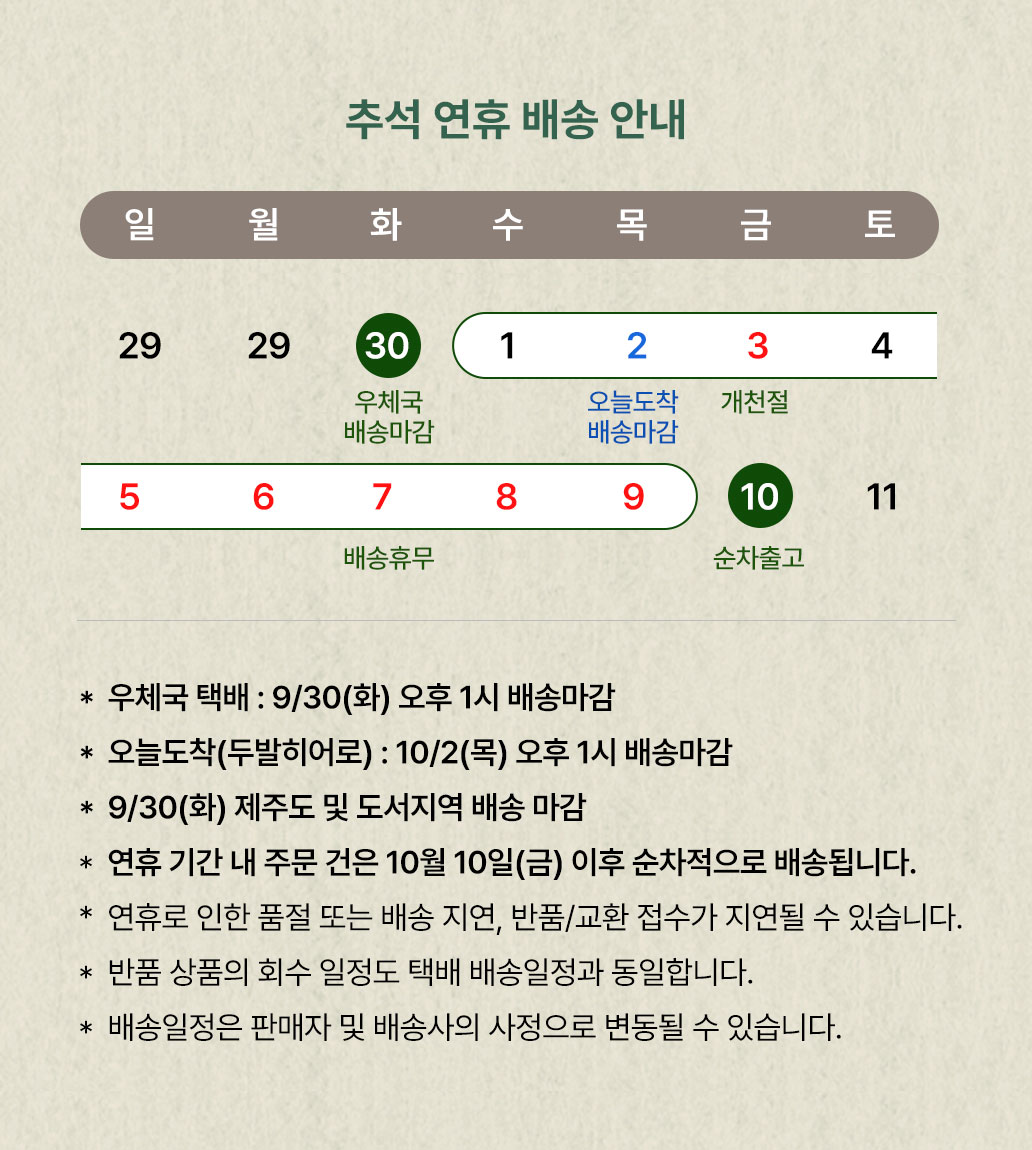 추석 연휴 배송 안내

| 일 | 월 | 화 | 수 | 목 | 금 | 토 |
|---|---|---|---|---|---|---|
| 29 | 29 | 30 우체국 배송마감 | 1 | 2 오늘도착 배송마감 | 3 개천절 | 4 |
| 5 | 6 | 7 배송휴무 | 8 | 9 | 10 순차출고 | 11 |

* 우체국 택배 : 9/30(화) 오후 1시 배송마감
* 오늘도착(두발히어로) : 10/2(목) 오후 1시 배송마감
* 9/30(화) 제주도 및 도서지역 배송 마감
* 연휴 기간 내 주문 건은 10월 10일(금) 이후 순차적으로 배송됩니다.
* 연휴로 인한 품절 또는 배송 지연, 반품/교환 접수가 지연될 수 있습니다.
* 반품 상품의 회수 일정도 택배 배송일정과 동일합니다.
* 배송일정은 판매자 및 배송사의 사정으로 변동될 수 있습니다.